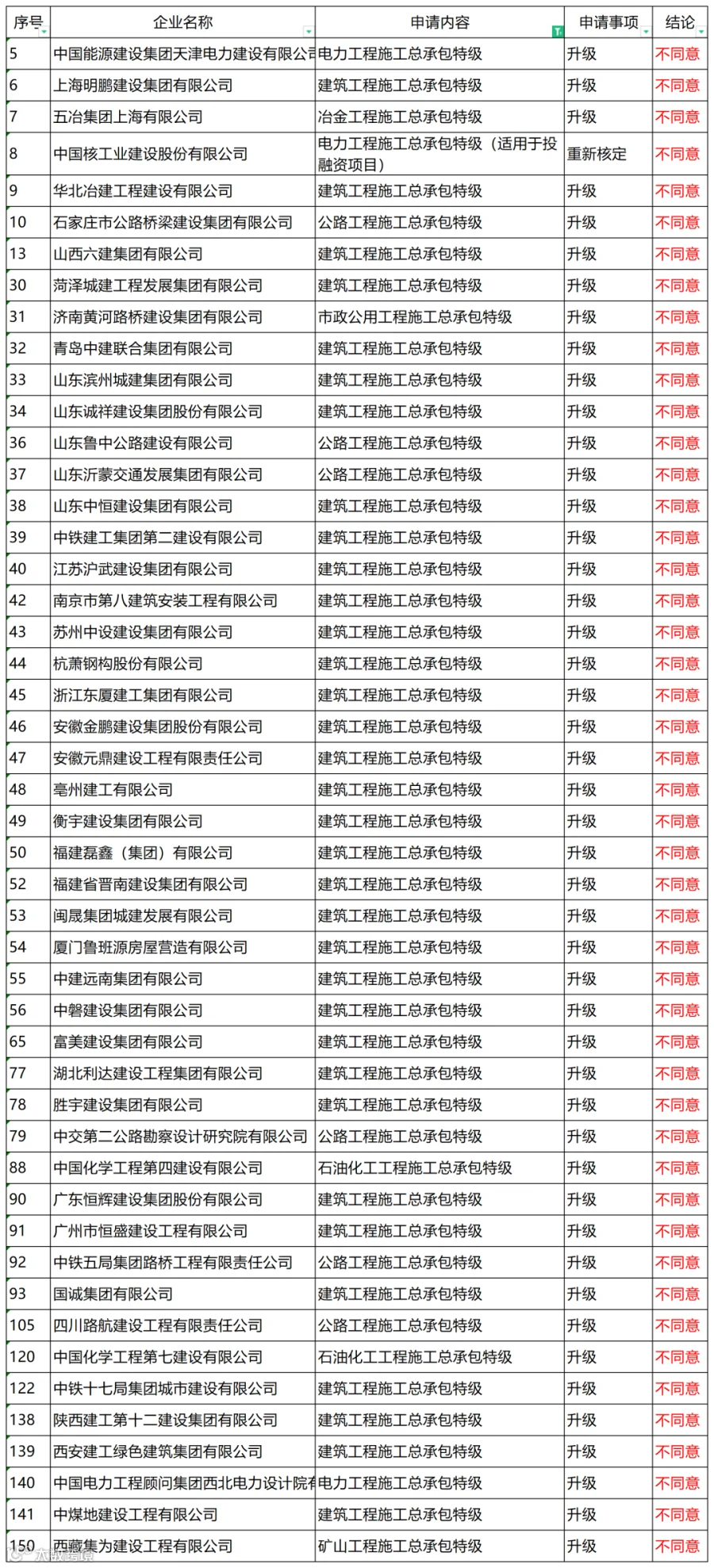 | 序号 | 企业名称 | 申请内容 | 申请事项 | 结论 |
|---|---|---|---|---|
| 5 | 中国能源建设集团天津电力建设有限公司 | 电力工程施工总承包特级 | 升级 | 不同意 |
| 6 | 上海明鹏建设集团有限公司 | 建筑工程施工总承包特级 | 升级 | 不同意 |
| 7 | 五冶集团上海有限公司 | 冶金工程施工总承包特级 | 升级 | 不同意 |
| 8 | 中国核工业建设股份有限公司 | 电力工程施工总承包特级（适用于投融资项目） | 重新核定 | 不同意 |
| 9 | 华北冶建工程建设有限公司 | 建筑工程施工总承包特级 | 升级 | 不同意 |
| 10 | 石家庄市公路桥梁建设集团有限公司 | 公路工程施工总承包特级 | 升级 | 不同意 |
| 13 | 山西六建集团有限公司 | 建筑工程施工总承包特级 | 升级 | 不同意 |
| 30 | 菏泽城建工程发展集团有限公司 | 建筑工程施工总承包特级 | 升级 | 不同意 |
| 31 | 济南黄河路桥建设集团有限公司 | 市政公用工程施工总承包特级 | 升级 | 不同意 |
| 32 | 青岛中建联合集团有限公司 | 建筑工程施工总承包特级 | 升级 | 不同意 |
| 33 | 山东滨州城建集团有限公司 | 建筑工程施工总承包特级 | 升级 | 不同意 |
| 34 | 山东诚祥建设集团股份有限公司 | 建筑工程施工总承包特级 | 升级 | 不同意 |
| 36 | 山东鲁中公路建设有限公司 | 公路工程施工总承包特级 | 升级 | 不同意 |
| 37 | 山东沂蒙交通发展集团有限公司 | 公路工程施工总承包特级 | 升级 | 不同意 |
| 38 | 山东中恒建设集团有限公司 | 建筑工程施工总承包特级 | 升级 | 不同意 |
| 39 | 中铁建工集团第二建设有限公司 | 建筑工程施工总承包特级 | 升级 | 不同意 |
| 40 | 江苏沪武建设集团有限公司 | 建筑工程施工总承包特级 | 升级 | 不同意 |
| 42 | 南京市第八建筑安装工程有限公司 | 建筑工程施工总承包特级 | 升级 | 不同意 |
| 43 | 苏州中设建设集团有限公司 | 建筑工程施工总承包特级 | 升级 | 不同意 |
| 44 | 杭萧钢构股份有限公司 | 建筑工程施工总承包特级 | 升级 | 不同意 |
| 45 | 浙江东厦建工集团有限公司 | 建筑工程施工总承包特级 | 升级 | 不同意 |
| 46 | 安徽金鹏建设集团股份有限公司 | 建筑工程施工总承包特级 | 升级 | 不同意 |
| 47 | 安徽元鼎建设工程有限责任公司 | 建筑工程施工总承包特级 | 升级 | 不同意 |
| 48 | 亳州建工有限公司 | 建筑工程施工总承包特级 | 升级 | 不同意 |
| 49 | 衡宇建设集团有限公司 | 建筑工程施工总承包特级 | 升级 | 不同意 |
| 50 | 福建磊鑫（集团）有限公司 | 建筑工程施工总承包特级 | 升级 | 不同意 |
| 52 | 福建省晋南建设集团有限公司 | 建筑工程施工总承包特级 | 升级 | 不同意 |
| 53 | 闽晟集团城建发展有限公司 | 建筑工程施工总承包特级 | 升级 | 不同意 |
| 54 | 厦门鲁班源房屋营造有限公司 | 建筑工程施工总承包特级 | 升级 | 不同意 |
| 55 | 中建远南集团有限公司 | 建筑工程施工总承包特级 | 升级 | 不同意 |
| 56 | 中磐建设集团有限公司 | 建筑工程施工总承包特级 | 升级 | 不同意 |
| 65 | 富美建设集团有限公司 | 建筑工程施工总承包特级 | 升级 | 不同意 |
| 77 | 湖北利达建设工程集团有限公司 | 建筑工程施工总承包特级 | 升级 | 不同意 |
| 78 | 胜宇建设集团有限公司 | 建筑工程施工总承包特级 | 升级 | 不同意 |
| 79 | 中交第二公路勘察设计研究院有限公司 | 公路工程施工总承包特级 | 升级 | 不同意 |
| 88 | 中国化学工程第四建设有限公司 | 石油化工工程施工总承包特级 | 升级 | 不同意 |
| 90 | 广东恒辉建设集团股份有限公司 | 建筑工程施工总承包特级 | 升级 | 不同意 |
| 91 | 广州市恒盛建设工程有限公司 | 建筑工程施工总承包特级 | 升级 | 不同意 |
| 92 | 中铁五局集团路桥工程有限责任公司 | 公路工程施工总承包特级 | 升级 | 不同意 |
| 93 | 国诚集团有限公司 | 建筑工程施工总承包特级 | 升级 | 不同意 |
| 105 | 四川路航建设工程有限责任公司 | 公路工程施工总承包特级 | 升级 | 不同意 |
| 120 | 中国化学工程第七建设有限公司 | 石油化工工程施工总承包特级 | 升级 | 不同意 |
| 122 | 中铁十七局集团城市建设有限公司 | 建筑工程施工总承包特级 | 升级 | 不同意 |
| 138 | 陕西建工第十二建设集团有限公司 | 建筑工程施工总承包特级 | 升级 | 不同意 |
| 139 | 西安建工绿色建筑集团有限公司 | 建筑工程施工总承包特级 | 升级 | 不同意 |
| 140 | 中国电力工程顾问集团西北电力设计院有 | 电力工程施工总承包特级 | 升级 | 不同意 |
| 141 | 中煤地建设工程有限公司 | 建筑工程施工总承包特级 | 升级 | 不同意 |
| 150 | 西藏集为建设工程有限公司 | 矿山工程施工总承包特级 | 升级 | 不同意 |